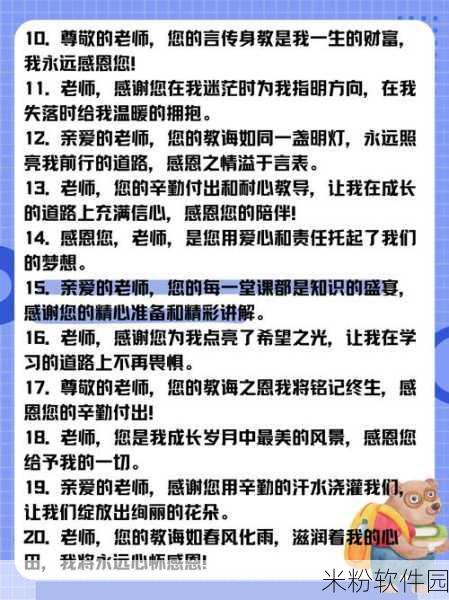 10. 尊敬的老师，您的言传身教是我一生的财富，我永远感恩您!

11. 老师，感谢您在我迷茫时为我指明方向，在我失落时给我温暖的拥抱。

12. 亲爱的老师，您的教诲如同一盏明灯，永远照亮我前行的道路，感恩之情溢于言表。

13. 老师，您的辛勤付出和耐心教导，让我在成长的道路上充满信心，感恩您的陪伴!

14. 感恩您，老师，是您用爱心和责任托起了我们的梦想。

15. 亲爱的老师，您的每一堂课都是知识的盛宴，感谢您的精心准备和精彩讲解。

16. 老师，感谢您为我点亮了希望之光，让我在学习的道路上不再畏惧。

17. 尊敬的老师，您的教诲之恩我将铭记终生，感恩您的辛勤付出!

18. 老师，您是我成长岁月中最美的风景，感恩您给予我的一切。

19. 亲爱的老师，感谢您用辛勤的汗水浇灌我们，让我们绽放出绚丽的花朵。

20. 老师，您的教诲如春风化雨，滋润着我的心田，我将永远心怀感恩!

米粉软件园